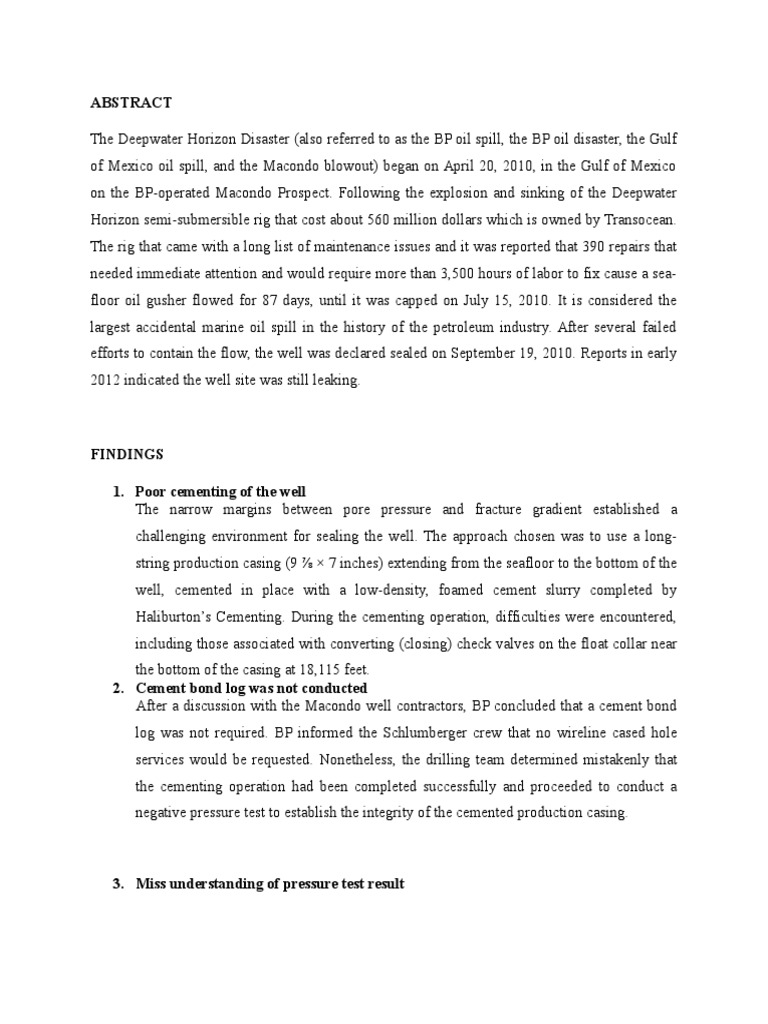 ABSTRACT

The Deepwater Horizon Disaster (also referred to as the BP oil spill, the BP oil disaster, the Gulf of Mexico oil spill, and the Macondo blowout) began on April 20, 2010, in the Gulf of Mexico on the BP-operated Macondo Prospect. Following the explosion and sinking of the Deepwater Horizon semi-submersible rig that cost about 560 million dollars which is owned by Transocean. The rig that came with a long list of maintenance issues and it was reported that 390 repairs that needed immediate attention and would require more than 3,500 hours of labor to fix cause a sea-floor oil gusher flowed for 87 days, until it was capped on July 15, 2010. It is considered the largest accidental marine oil spill in the history of the petroleum industry. After several failed efforts to contain the flow, the well was declared sealed on September 19, 2010. Reports in early 2012 indicated the well site was still leaking.

FINDINGS

1. Poor cementing of the well
The narrow margins between pore pressure and fracture gradient established a challenging environment for sealing the well. The approach chosen was to use a long-string production casing (9 ⅞ × 7 inches) extending from the seafloor to the bottom of the well, cemented in place with a low-density, foamed cement slurry completed by Haliburton's Cementing. During the cementing operation, difficulties were encountered, including those associated with converting (closing) check valves on the float collar near the bottom of the casing at 18,115 feet.

2. Cement bond log was not conducted
After a discussion with the Macondo well contractors, BP concluded that a cement bond log was not required. BP informed the Schlumberger crew that no wireline cased hole services would be requested. Nonetheless, the drilling team determined mistakenly that the cementing operation had been completed successfully and proceeded to conduct a negative pressure test to establish the integrity of the cemented production casing.

3. Miss understanding of pressure test result